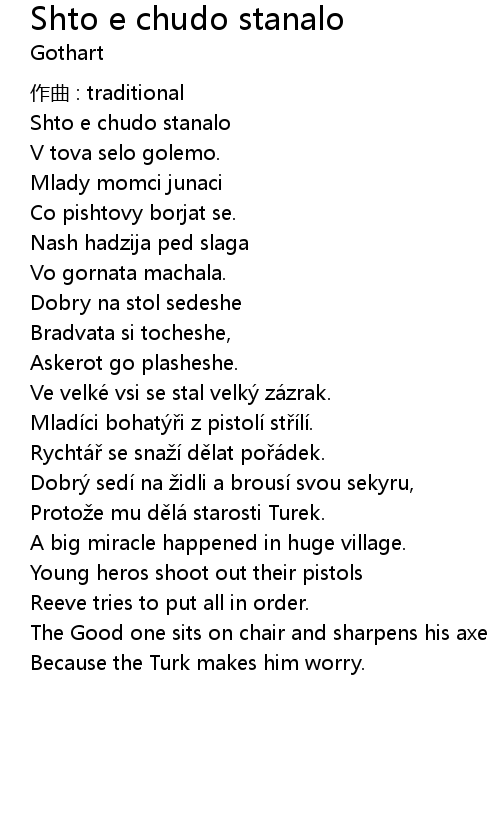 Shto e chudo stanalo
Gothart

作曲 : traditional
Shto e chudo stanalo
V tova selo golemo.
Mlady momci junaci
Co pishtovy borjat se.
Nash hadzija ped slaga
Vo gornata machala.
Dobry na stol sedeshe
Bradvata si tocheshe,
Askerot go plasheshe.
Ve velké vsi se stal velký zázrak.
Mladíci bohatýři z pistolí střílí.
Rychtář se snaží dělat pořádek.
Dobrý sedí na židli a brousí svou sekyru,
Protože mu dělá starosti Turek.
A big miracle happened in huge village.
Young heros shoot out their pistols
Reeve tries to put all in order.
The Good one sits on chair and sharpens his axe
Because the Turk makes him worry.